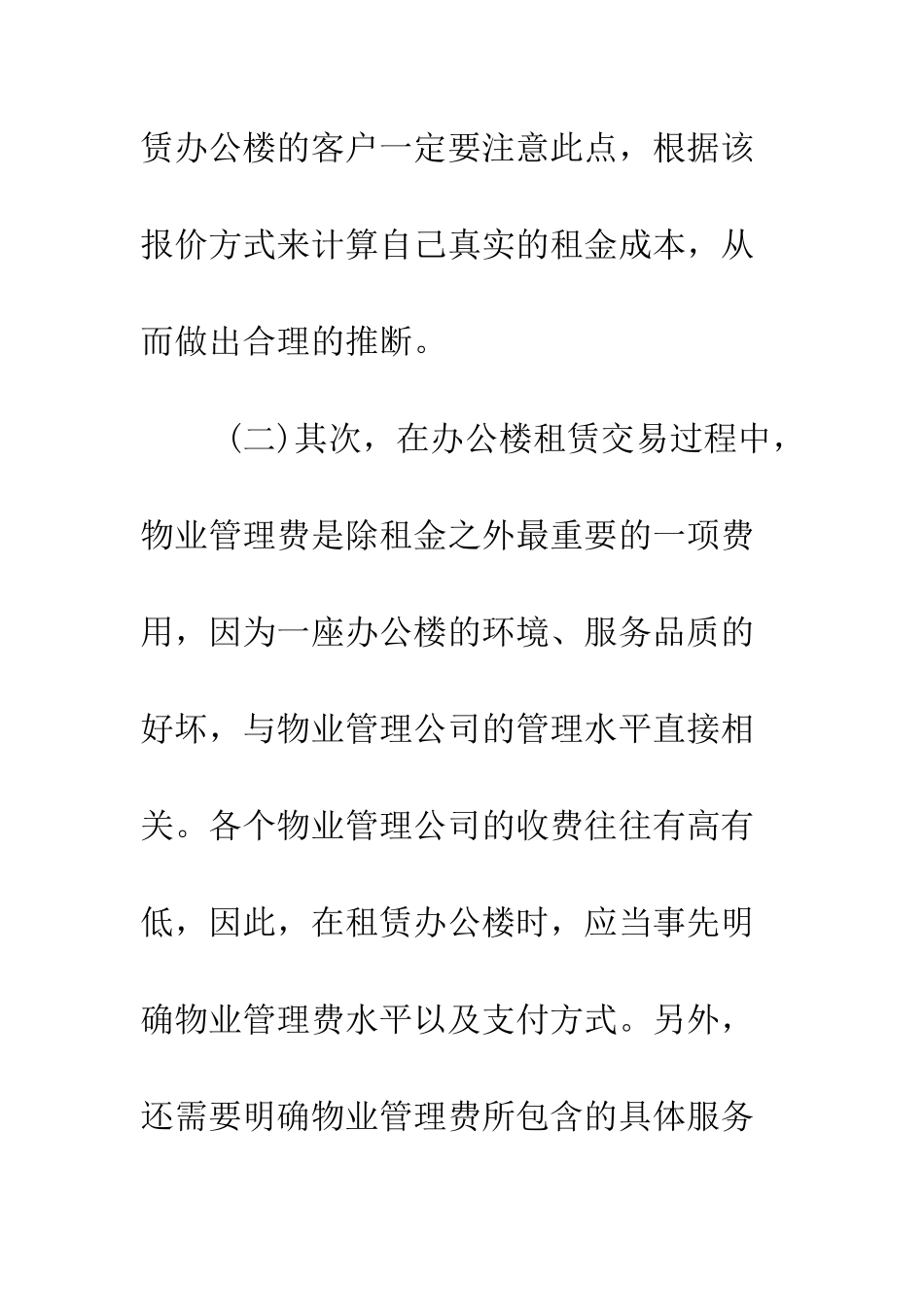 赁办公楼的客户一定要注意此点，根据该报价方式来计算自己真实的租金成本，从而做出合理的推断。

（二)其次，在办公楼租赁交易过程中，物业管理费是除租金之外最重要的一项费用，因为一座办公楼的环境、服务品质的好坏，与物业管理公司的管理水平直接相关。各个物业管理公司的收费往往有高有低，因此，在租赁办公楼时，应当事先明确物业管理费水平以及支付方式。另外，还需要明确物业管理费所包含的具体服务